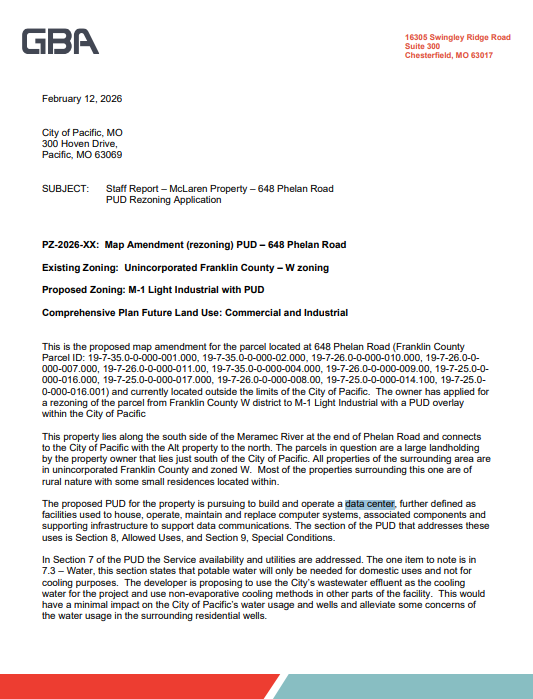 GBA

16305 Swingley Ridge Road
Suite 300
Chesterfield, MO 63017

February 12, 2026

City of Pacific, MO
300 Hoven Drive,
Pacific, MO 63069

SUBJECT: Staff Report – McLaren Property – 648 Phelan Road
PUD Rezoning Application

PZ-2026-XX: Map Amendment (rezoning) PUD – 648 Phelan Road

Existing Zoning: Unincorporated Franklin County – W zoning

Proposed Zoning: M-1 Light Industrial with PUD

Comprehensive Plan Future Land Use: Commercial and Industrial

This is the proposed map amendment for the parcel located at 648 Phelan Road (Franklin County Parcel ID: 19-7-35.0-0-000-001.000, 19-7-35.0-0-000-02.000, 19-7-26.0-0-000-010.000, 19-7-26.0-0-000-007.000, 19-7-26.0-0-000-011.00, 19-7-35.0-0-000-004.000, 19-7-26.0-0-000-009.00, 19-7-25.0-0-000-016.000, 19-7-25.0-0-000-017.000, 19-7-26.0-0-000-008.00, 19-7-25.0-0-000-014.100, 19-7-25.0-0-000-016.001) and currently located outside the limits of the City of Pacific. The owner has applied for a rezoning of the parcel from Franklin County W district to M-1 Light Industrial with a PUD overlay within the City of Pacific

This property lies along the south side of the Meramec River at the end of Phelan Road and connects to the City of Pacific with the Alt property to the north. The parcels in question are a large landholding by the property owner that lies just south of the City of Pacific. All properties of the surrounding area are in unincorporated Franklin County and zoned W. Most of the properties surrounding this one are of rural nature with some small residences located within.

The proposed PUD for the property is pursuing to build and operate a data center, further defined as facilities used to house, operate, maintain and replace computer systems, associated components and supporting infrastructure to support data communications. The section of the PUD that addresses these uses is Section 8, Allowed Uses, and Section 9, Special Conditions.

In Section 7 of the PUD the Service availability and utilities are addressed. The one item to note is in 7.3 – Water, this section states that potable water will only be needed for domestic uses and not for cooling purposes. The developer is proposing to use the City's wastewater effluent as the cooling water for the project and use non-evaporative cooling methods in other parts of the facility. This would have a minimal impact on the City of Pacific's water usage and wells and alleviate some concerns of the water usage in the surrounding residential wells.